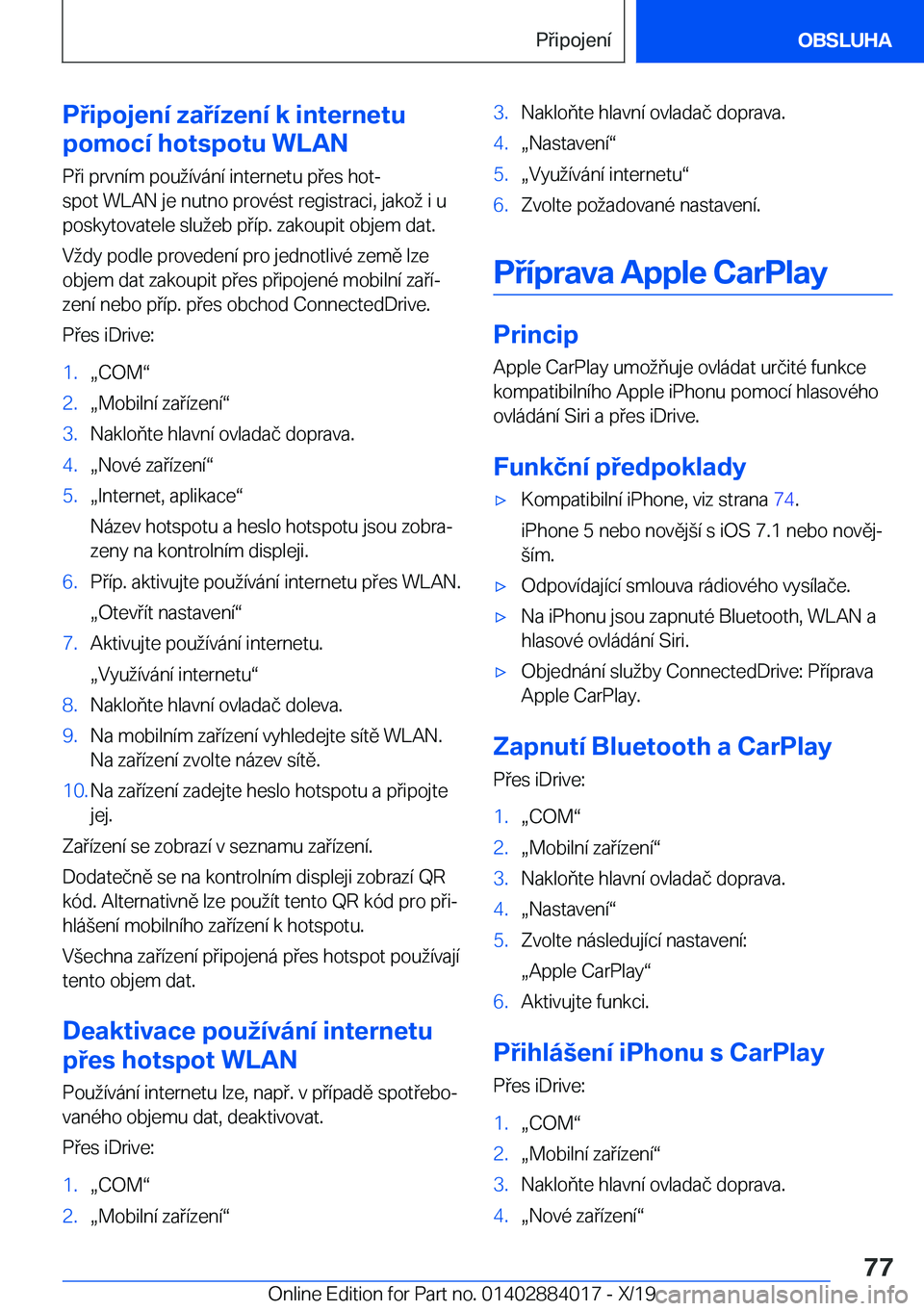 Připojení

OBSLUHA

Připojení zařízení k internetu pomocí hotspotu WLAN

Při prvním používání internetu přes hotspot WLAN je nutno provést registraci, jakož i u poskytovatele služeb příp. zakoupit objem dat.

Vždy podle provedení pro jednotlivé země lze objem dat zakoupit přes připojené mobilní zařízení nebo příp. přes obchod ConnectedDrive.

Přes iDrive:

1. „COM“
2. „Mobilní zařízení“
3. Nakloňte hlavní ovladač doprava.
4. „Nové zařízení“
5. „Internet, aplikace“

Název hotspotu a heslo hotspotu jsou zobrazeny na kontrolním displeji.
6. Příp. aktivujte používání internetu přes WLAN.

„Otevřít nastavení“
7. Aktivujte používání internetu.

„Využívání internetu“
8. Nakloňte hlavní ovladač doleva.
9. Na mobilním zařízení vyhledejte sítě WLAN. Na zařízení zvolte název sítě.
10. Na zařízení zadejte heslo hotspotu a připojte jej.

Zařízení se zobrazí v seznamu zařízení.

Dodatečně se na kontrolním displeji zobrazí QR kód. Alternativně lze použít tento QR kód pro přihlášení mobilního zařízení k hotspotu.

Všechna zařízení připojená přes hotspot používají tento objem dat.

Deaktivace používání internetu přes hotspot WLAN

Používání internetu lze, např. v případě spotřebovaného objemu dat, deaktivovat.

Přes iDrive:

1. „COM“
2. „Mobilní zařízení“
3. Nakloňte hlavní ovladač doprava.
4. „Nastavení“
5. „Využívání internetu“
6. Zvolte požadované nastavení.

Příprava Apple CarPlay

Princip

Apple CarPlay umožňuje ovládat určité funkce kompatibilního Apple iPhonu pomocí hlasového ovládání Siri a přes iDrive.

Funkční předpoklady

▷ Kompatibilní iPhone, viz strana 74.

iPhone 5 nebo novější s iOS 7.1 nebo novějším.
▷ Odpovídající smlouva rádiového vysílače.
▷ Na iPhonu jsou zapnuté Bluetooth, WLAN a hlasové ovládání Siri.
▷ Objednání služby ConnectedDrive: Příprava Apple CarPlay.

Zapnutí Bluetooth a CarPlay

Přes iDrive:

1. „COM“
2. „Mobilní zařízení“
3. Nakloňte hlavní ovladač doprava.
4. „Nastavení“
5. Zvolte následující nastavení:

„Apple CarPlay“
6. Aktivujte funkci.

Přihlášení iPhonu s CarPlay

Přes iDrive:

1. „COM“
2. „Mobilní zařízení“
3. Nakloňte hlavní ovladač doprava.
4. „Nové zařízení“

77

Online Edition for Part no. 01402884017 - X/19 carmanualsonline.info